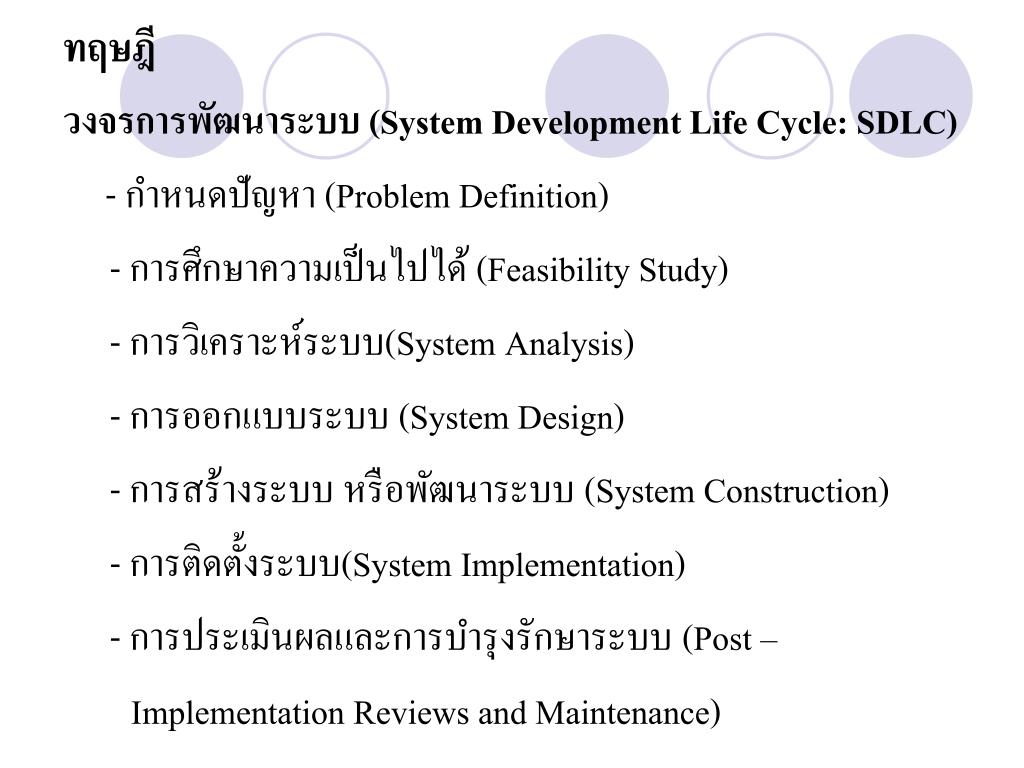 ทฤษฎี

วงจรการพัฒนาระบบ (System Development Life Cycle: SDLC)

- กำหนดปัญหา (Problem Definition)

- การศึกษาความเป็นไปได้ (Feasibility Study)

- การวิเคราะห์ระบบ(System Analysis)

- การออกแบบระบบ (System Design)

- การสร้างระบบ หรือพัฒนาระบบ (System Construction)

- การติดตั้งระบบ(System Implementation)

- การประเมินผลและการบำรุงรักษาระบบ (Post – Implementation Reviews and Maintenance)